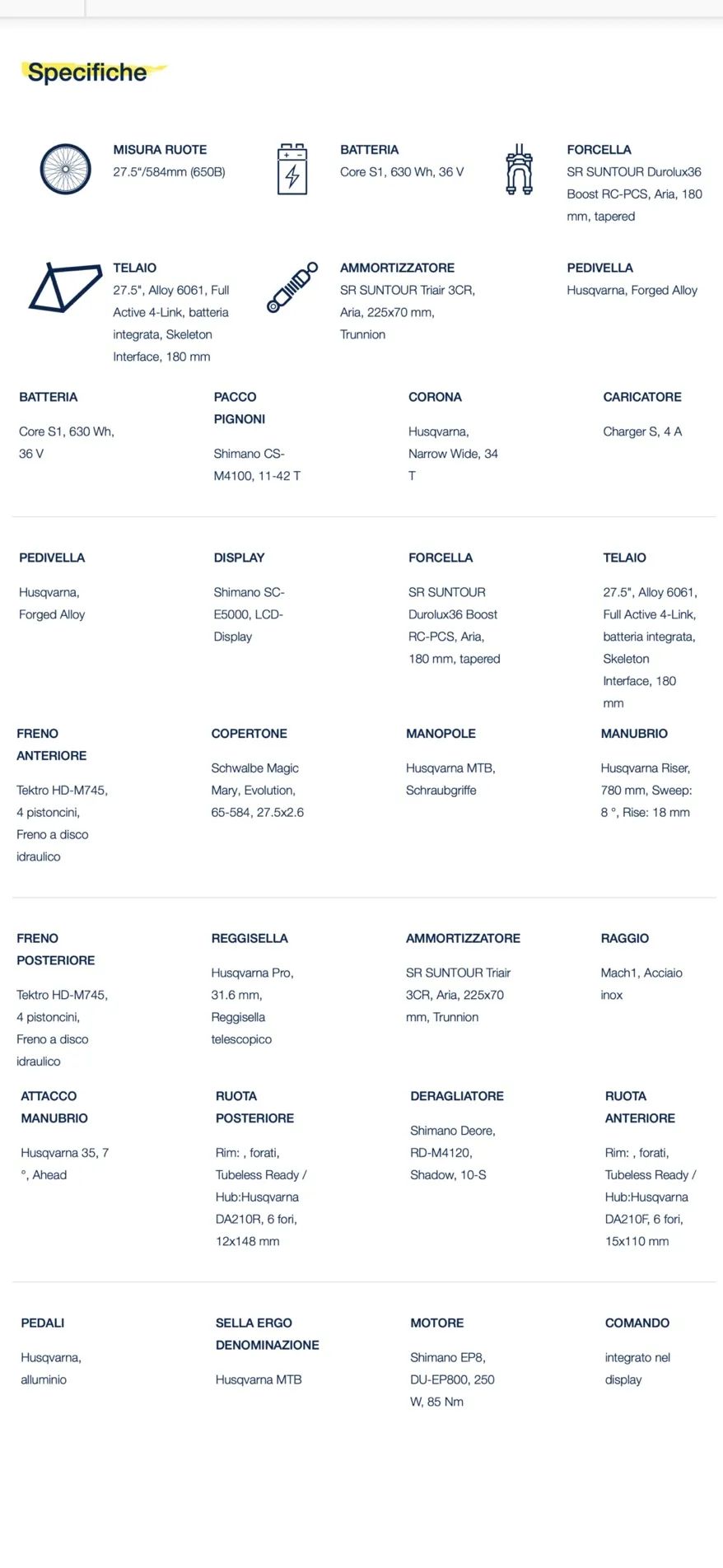 Specifiche

MISURA RUOTE
27.5"/584mm (650B)

BATTERIA
Core S1, 630 Wh, 36 V

FORCELLA
SR SUNTOUR Durolux36 Boost RC-PCS, Aria, 180 mm, tapered

TELAIO
27.5", Alloy 6061, Full Active 4-Link, batteria integrata, Skeleton Interface, 180 mm

AMMORTIZZATORE
SR SUNTOUR Triair 3CR, Aria, 225x70 mm, Trunnion

PEDIVELLA
Husqvarna, Forged Alloy

BATTERIA
Core S1, 630 Wh, 36 V

PACCO PIGNONI
Shimano CS-M4100, 11-42 T

CORONA
Husqvarna, Narrow Wide, 34 T

CARICATORE
Charger S, 4 A

PEDIVELLA
Husqvarna, Forged Alloy

DISPLAY
Shimano SC-E5000, LCD-Display

FORCELLA
SR SUNTOUR Durolux36 Boost RC-PCS, Aria, 180 mm, tapered

TELAIO
27.5", Alloy 6061, Full Active 4-Link, batteria integrata, Skeleton Interface, 180 mm

FRENO ANTERIORE
Tektro HD-M745, 4 pistoncini, Freno a disco idraulico

COPERTONE
Schwalbe Magic Mary, Evolution, 65-584, 27.5x2.6

MANOPOLE
Husqvarna MTB, Schraubgriffe

MANUBRIO
Husqvarna Riser, 780 mm, Sweep: 8 °, Rise: 18 mm

FRENO POSTERIORE
Tektro HD-M745, 4 pistoncini, Freno a disco idraulico

REGGISELLA
Husqvarna Pro, 31.6 mm, Reggisella telescopico

AMMORTIZZATORE
SR SUNTOUR Triair 3CR, Aria, 225x70 mm, Trunnion

RAGGIO
Mach1, Acciaio inox

ATTACCO MANUBRIO
Husqvarna 35, 7 °, Ahead

RUOTA POSTERIORE
Rim: , forati, Tubeless Ready / Hub:Husqvarna DA210R, 6 fori, 12x148 mm

DERAGLIATORE
Shimano Deore, RD-M4120, Shadow, 10-S

RUOTA ANTERIORE
Rim: , forati, Tubeless Ready / Hub:Husqvarna DA210F, 6 fori, 15x110 mm

PEDALI
Husqvarna, alluminio

SELLA ERGO DENOMINAZIONE
Husqvarna MTB

MOTORE
Shimano EP8, DU-EP800, 250 W, 85 Nm

COMANDO
integrato nel display